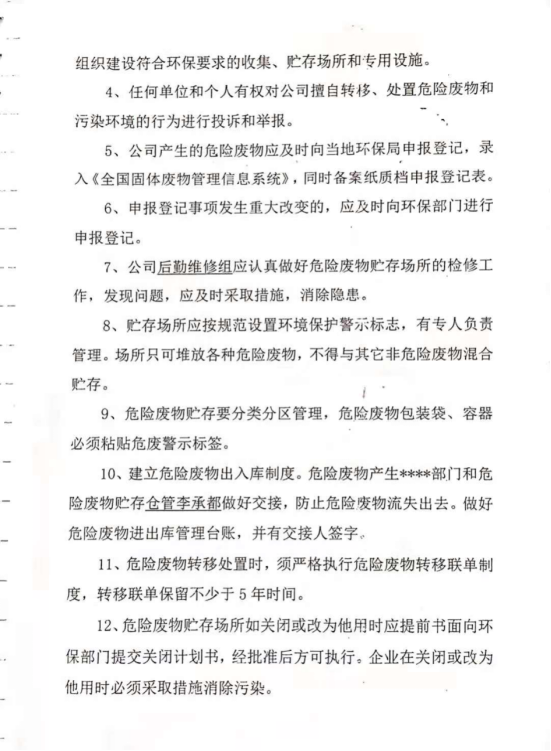 组织建设符合环保要求的收集、贮存场所和专用设施。

4、任何单位和个人有权对公司擅自转移、处置危险废物和污染环境的行为进行投诉和举报。

5、公司产生的危险废物应及时向当地环保局申报登记，录入《全国固体废物管理信息系统》，同时备案纸质档申报登记表。

6、申报登记事项发生重大改变的，应及时向环保部门进行申报登记。

7、公司后勤维修组应认真做好危险废物贮存场所的检修工作，发现问题，应及时采取措施，消除隐患。

8、贮存场所应按规范设置环境保护警示标志，有专人负责管理。场所只可堆放各种危险废物，不得与其它非危险废物混合贮存。

9、危险废物贮存要分类分区管理，危险废物包装袋、容器必须粘贴危废警示标签。

10、建立危险废物出入库制度。危险废物产生****部门和危险废物贮存仓管李承都做好交接，防止危险废物流失出去。做好危险废物进出库管理台账，并有交接人签字。

11、危险废物转移处置时，须严格执行危险废物转移联单制度，转移联单保留不少于5年时间。

12、危险废物贮存场所如关闭或改为他用时应提前书面向环保部门提交关闭计划书，经批准后方可执行。企业在关闭或改为他用时必须采取措施消除污染。